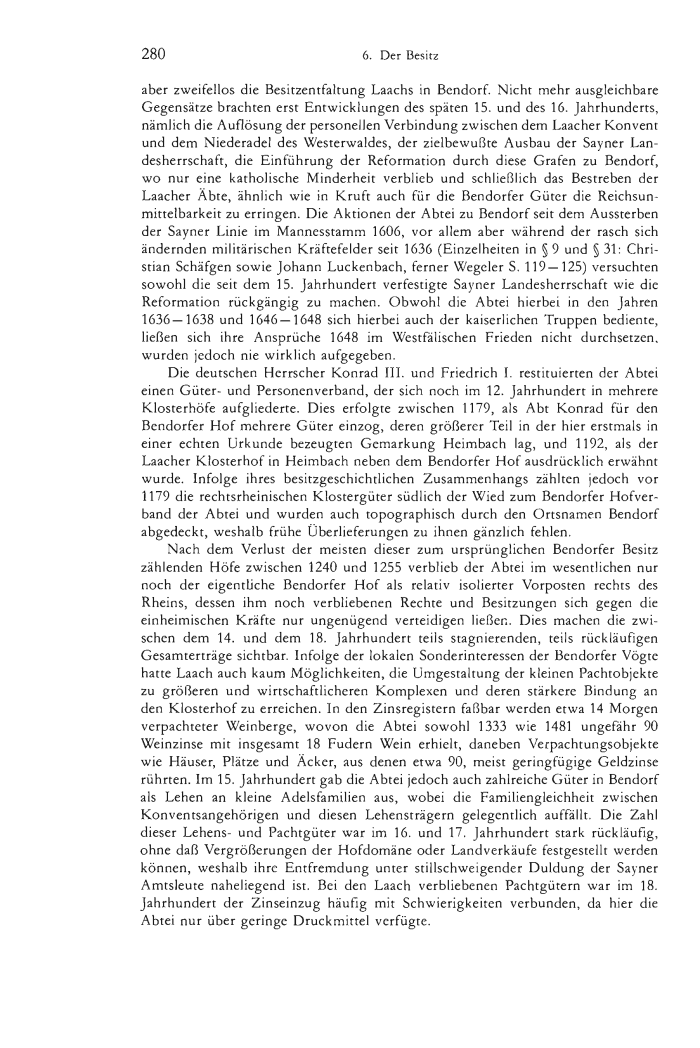 280 6. Der Besitz

aber zweifellos die Besitzentfaltung Laachs in Bendorf. Nicht mehr ausgleichbare Gegensätze brachten erst Entwicklungen des späten 15. und des 16. Jahrhunderts, nämlich die Auflösung der personellen Verbindung zwischen dem Laacher Konvent und dem Niederadel des Westerwaldes, der zielbewußte Ausbau der Sayner Landesherrschaft, die Einführung der Reformation durch diese Grafen zu Bendorf, wo nur eine katholische Minderheit verblieb und schließlich das Bestreben der Laacher Äbte, ähnlich wie in Kruft auch für die Bendorfer Güter die Reichsunmittelbarkeit zu erringen. Die Aktionen der Abtei zu Bendorf seit dem Aussterben der Sayner Linie im Mannesstamm 1606, vor allem aber während der rasch sich ändernden militärischen Kräftefelder seit 1636 (Einzelheiten in § 9 und § 31: Christian Schäfgen sowie Johann Luckenbach, ferner Wegeler S. 119—125) versuchten sowohl die seit dem 15. Jahrhundert verfestigte Sayner Landesherrschaft wie die Reformation rückgängig zu machen. Obwohl die Abtei hierbei in den Jahren 1636—1638 und 1646—1648 sich hierbei auch der kaiserlichen Truppen bediente, ließen sich ihre Ansprüche 1648 im Westfälischen Frieden nicht durchsetzen, wurden jedoch nie wirklich aufgegeben.

Die deutschen Herrscher Konrad III. und Friedrich I. restituierten der Abtei einen Güter- und Personenverband, der sich noch im 12. Jahrhundert in mehrere Klosterhöfe aufgliederte. Dies erfolgte zwischen 1179, als Abt Konrad für den Bendorfer Hof mehrere Güter einzog, deren größerer Teil in der hier erstmals in einer echten Urkunde bezeugten Gemarkung Heimbach lag, und 1192, als der Laacher Klosterhof in Heimbach neben dem Bendorfer Hof ausdrücklich erwähnt wurde. Infolge ihres besitzgeschichtlichen Zusammenhangs zählten jedoch vor 1179 die rechtsrheinischen Klostergüter südlich der Wied zum Bendorfer Hofverband der Abtei und wurden auch topographisch durch den Ortsnamen Bendorf abgedeckt, weshalb frühe Überlieferungen zu ihnen gänzlich fehlen.

Nach dem Verlust der meisten dieser zum ursprünglichen Bendorfer Besitz zählenden Höfe zwischen 1240 und 1255 verblieb der Abtei im wesentlichen nur noch der eigentliche Bendorfer Hof als relativ isolierter Vorposten rechts des Rheins, dessen ihm noch verbliebenen Rechte und Besitzungen sich gegen die einheimischen Kräfte nur ungenügend verteidigen ließen. Dies machen die zwischen dem 14. und dem 18. Jahrhundert teils stagnierenden, teils rückläufigen Gesamterträge sichtbar. Infolge der lokalen Sonderinteressen der Bendorfer Vögte hatte Laach auch kaum Möglichkeiten, die Umgestaltung der kleinen Pachtobjekte zu größeren und wirtschaftlicheren Komplexen und deren stärkere Bindung an den Klosterhof zu erreichen. In den Zinsregistern faßbar werden etwa 14 Morgen verpachteter Weinberge, wovon die Abtei sowohl 1333 wie 1481 ungefähr 90 Weinzinse mit insgesamt 18 Fudern Wein erhielt, daneben Verpachtungsobjekte wie Häuser, Plätze und Äcker, aus denen etwa 90, meist geringfügige Geldzinse rührten. Im 15. Jahrhundert gab die Abtei jedoch auch zahlreiche Güter in Bendorf als Lehen an kleine Adelsfamilien aus, wobei die Familiengleichheit zwischen Konventsangehörigen und diesen Lehensträgern gelegentlich auffällt. Die Zahl dieser Lehens- und Pachtgüter war im 16. und 17. Jahrhundert stark rückläufig, ohne daß Vergrößerungen der Hofdomäne oder Landverkäufe festgestellt werden können, weshalb ihre Entfremdung unter stillschweigender Duldung der Sayner Amtsleute naheliegend ist. Bei den Laach verbliebenen Pachtgütern war im 18. Jahrhundert der Zinseinzug häufig mit Schwierigkeiten verbunden, da hier die Abtei nur über geringe Druckmittel verfügte.